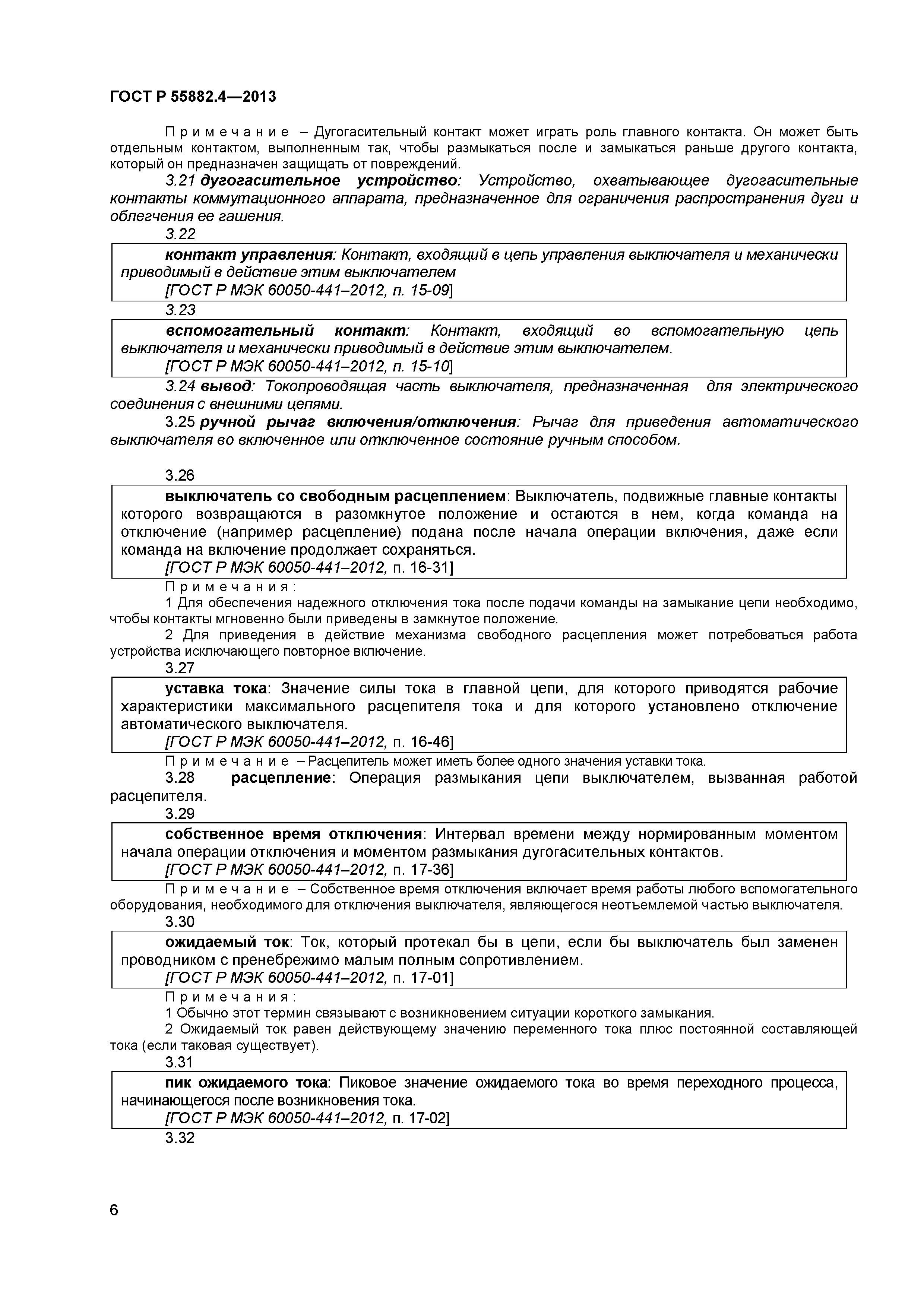 ГОСТ Р 55882.4—2013

Примечание – Дугогасительный контакт может играть роль главного контакта. Он может быть отдельным контактом, выполненным так, чтобы размыкаться после и замыкаться раньше другого контакта, который он предназначен защищать от повреждений.

3.21 дугогасительное устройство: Устройство, охватывающее дугогасительные контакты коммутационного аппарата, предназначенное для ограничения распространения дуги и облегчения ее гашения.

3.22

контакт управления: Контакт, входящий в цепь управления выключателя и механически приводимый в действие этим выключателем
[ГОСТ Р МЭК 60050-441–2012, п. 15-09]

3.23

вспомогательный контакт: Контакт, входящий во вспомогательную цепь выключателя и механически приводимый в действие этим выключателем.
[ГОСТ Р МЭК 60050-441–2012, п. 15-10]

3.24 вывод: Токопроводящая часть выключателя, предназначенная для электрического соединения с внешними цепями.

3.25 ручной рычаг включения/отключения: Рычаг для приведения автоматического выключателя во включенное или отключенное состояние ручным способом.

3.26

выключатель со свободным расцеплением: Выключатель, подвижные главные контакты которого возвращаются в разомкнутое положение и остаются в нем, когда команда на отключение (например расцепление) подана после начала операции включения, даже если команда на включение продолжает сохраняться.
[ГОСТ Р МЭК 60050-441–2012, п. 16-31]

Примечания:
1 Для обеспечения надежного отключения тока после подачи команды на замыкание цепи необходимо, чтобы контакты мгновенно были приведены в замкнутое положение.
2 Для приведения в действие механизма свободного расцепления может потребоваться работа устройства исключающего повторное включение.

3.27

уставка тока: Значение силы тока в главной цепи, для которого приводятся рабочие характеристики максимального расцепителя тока и для которого установлено отключение автоматического выключателя.
[ГОСТ Р МЭК 60050-441–2012, п. 16-46]

Примечание – Расцепитель может иметь более одного значения уставки тока.

3.28 расцепление: Операция размыкания цепи выключателем, вызванная работой расцепителя.

3.29

собственное время отключения: Интервал времени между нормированным моментом начала операции отключения и моментом размыкания дугогасительных контактов.
[ГОСТ Р МЭК 60050-441–2012, п. 17-36]

Примечание – Собственное время отключения включает время работы любого вспомогательного оборудования, необходимого для отключения выключателя, являющегося неотъемлемой частью выключателя.

3.30

ожидаемый ток: Ток, который протекал бы в цепи, если бы выключатель был заменен проводником с пренебрежимо малым полным сопротивлением.
[ГОСТ Р МЭК 60050-441–2012, п. 17-01]

Примечания:
1 Обычно этот термин связывают с возникновением ситуации короткого замыкания.
2 Ожидаемый ток равен действующему значению переменного тока плюс постоянной составляющей тока (если таковая существует).

3.31

пик ожидаемого тока: Пиковое значение ожидаемого тока во время переходного процесса, начинающегося после возникновения тока.
[ГОСТ Р МЭК 60050-441–2012, п. 17-02]

3.32

6